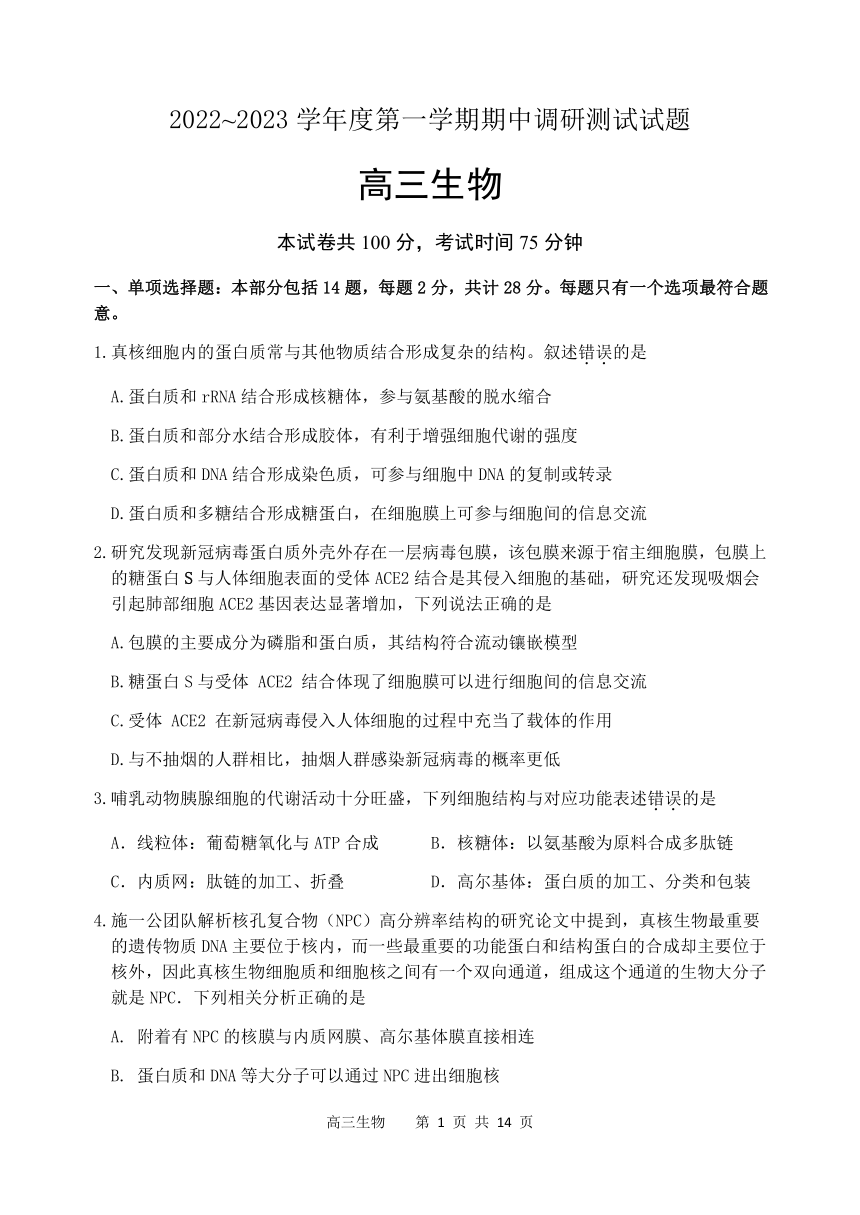 2022~2023 学年度第一学期期中调研测试试题

高三生物

本试卷共 100 分，考试时间 75 分钟

一、单项选择题：本部分包括 14 题，每题 2 分，共计 28 分。每题只有一个选项最符合题意。

1.真核细胞内的蛋白质常与其他物质结合形成复杂的结构。叙述错误的是

A.蛋白质和 rRNA 结合形成核糖体，参与氨基酸的脱水缩合

B.蛋白质和部分水结合形成胶体，有利于增强细胞代谢的强度

C.蛋白质和 DNA 结合形成染色质，可参与细胞中 DNA 的复制或转录

D.蛋白质和多糖结合形成糖蛋白，在细胞膜上可参与细胞间的信息交流

2.研究发现新冠病毒蛋白质外壳外存在一层病毒包膜，该包膜来源于宿主细胞膜，包膜上的糖蛋白 S 与人体细胞表面的受体 ACE2 结合是其侵入细胞的基础，研究还发现吸烟会引起肺部细胞 ACE2 基因表达显著增加，下列说法正确的是

A.包膜的主要成分为磷脂和蛋白质，其结构符合流动镶嵌模型

B.糖蛋白 S 与受体 ACE2 结合体现了细胞膜可以进行细胞间的信息交流

C.受体 ACE2 在新冠病毒侵入人体细胞的过程中充当了载体的作用

D.与不抽烟的人群相比，抽烟人群感染新冠病毒的概率更低

3.哺乳动物胰腺细胞的代谢活动十分旺盛，下列细胞结构与对应功能表述错误的是

A．线粒体：葡萄糖氧化与 ATP 合成

B．核糖体：以氨基酸为原料合成多肽链

C．内质网：肽链的加工、折叠

D．高尔基体：蛋白质的加工、分类和包装

4.施一公团队解析核孔复合物（NPC）高分辨率结构的研究论文中提到，真核生物最重要的遗传物质 DNA 主要位于核内，而一些最重要的功能蛋白和结构蛋白的合成却主要位于核外，因此真核生物细胞质和细胞核之间有一个双向通道，组成这个通道的生物大分子就是 NPC．下列相关分析正确的是

A. 附着有 NPC 的核膜与内质网膜、高尔基体膜直接相连

B. 蛋白质和 DNA 等大分子可以通过 NPC 进出细胞核

高三生物　第 1 页 共 14 页